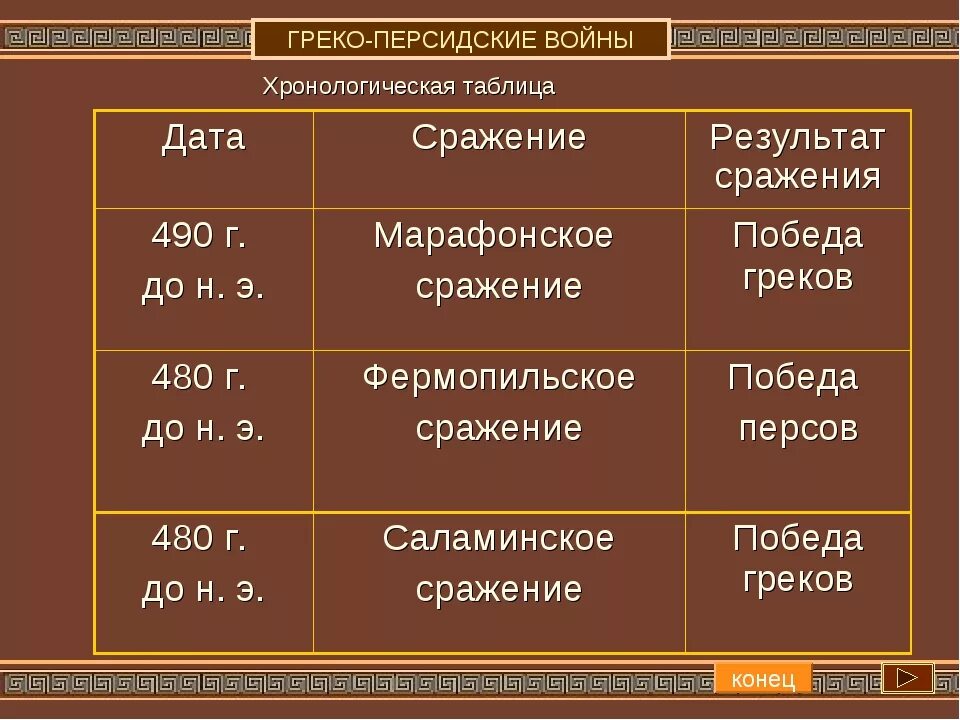 ГРЕКО-ПЕРСИДСКИЕ ВОЙНЫ

Хронологическая таблица

| Дата | Сражение | Результат сражения |
|---|---|---|
| 490 г. до н. э. | Марафонское сражение | Победа греков |
| 480 г. до н. э. | Фермопильское сражение | Победа персов |
| 480 г. до н. э. | Саламинское сражение | Победа греков |

конец